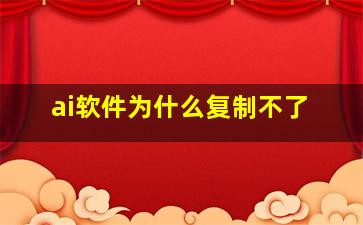 ai软件为什么复制不了